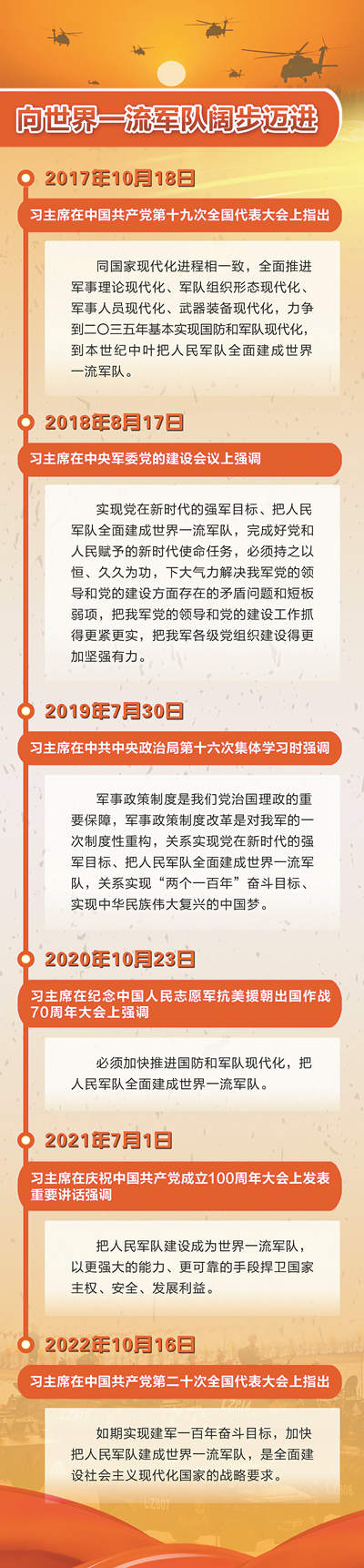 向世界一流军队阔步迈进

2017年10月18日

习主席在中国共产党第十九次全国代表大会上指出

同国家现代化进程相一致，全面推进军事理论现代化、军队组织形态现代化、军事人员现代化、武器装备现代化，力争到二〇三五年基本实现国防和军队现代化，到本世纪中叶把人民军队全面建成世界一流军队。

2018年8月17日

习主席在中央军委党的建设会议上强调

实现党在新时代的强军目标、把人民军队全面建成世界一流军队，完成好党和人民赋予的新时代使命任务，必须持之以恒、久久为功，下大气力解决我军党的领导和党的建设方面存在的矛盾问题和短板弱项，把我军党的领导和党的建设工作抓得更紧更实，把我军各级党组织建设得更加坚强有力。

2019年7月30日

习主席在中共中央政治局第十六次集体学习时强调

军事政策制度是我们党治国理政的重要保障，军事政策制度改革是对我军的一次制度性重构，关系实现党在新时代的强军目标、把人民军队全面建成世界一流军队，关系实现“两个一百年”奋斗目标、实现中华民族伟大复兴的中国梦。

2020年10月23日

习主席在纪念中国人民志愿军抗美援朝出国作战70周年大会上强调

必须加快推进国防和军队现代化，把人民军队全面建成世界一流军队。

2021年7月1日

习主席在庆祝中国共产党成立100周年大会上发表重要讲话强调

把人民军队建设成为世界一流军队，以更强大的能力、更可靠的手段捍卫国家主权、安全、发展利益。

2022年10月16日

习主席在中国共产党第二十次全国代表大会上指出

如期实现建军一百年奋斗目标，加快把人民军队建成世界一流军队，是全面建设社会主义现代化国家的战略要求。